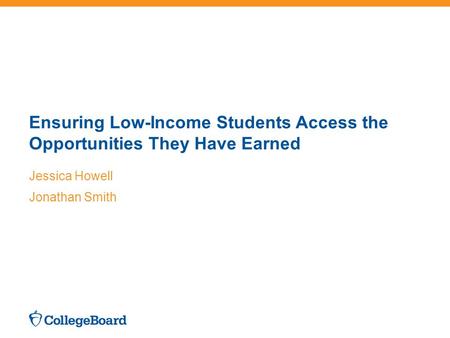 Ensuring Low-Income Students Access the Opportunities They Have Earned

Jessica Howell

Jonathan Smith

CollegeBoard